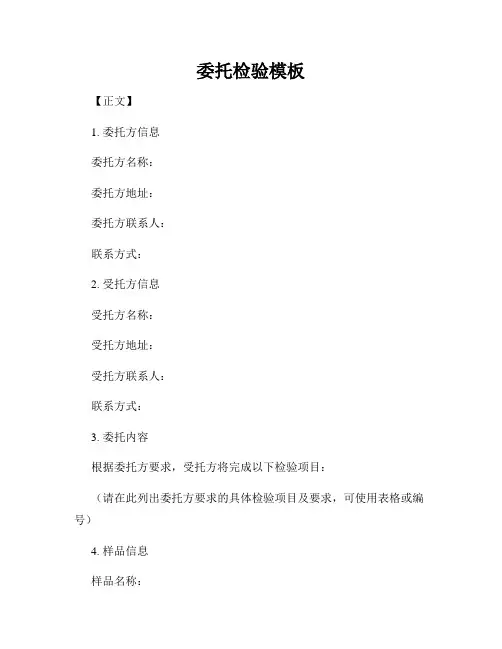 委托检验模板

【正文】

1. 委托方信息

委托方名称：

委托方地址：

委托方联系人：

联系方式：

2. 受托方信息

受托方名称：

受托方地址：

受托方联系人：

联系方式：

3. 委托内容

根据委托方要求，受托方将完成以下检验项目：

（请在此列出委托方要求的具体检验项目及要求，可使用表格或编号）

4. 样品信息

样品名称：